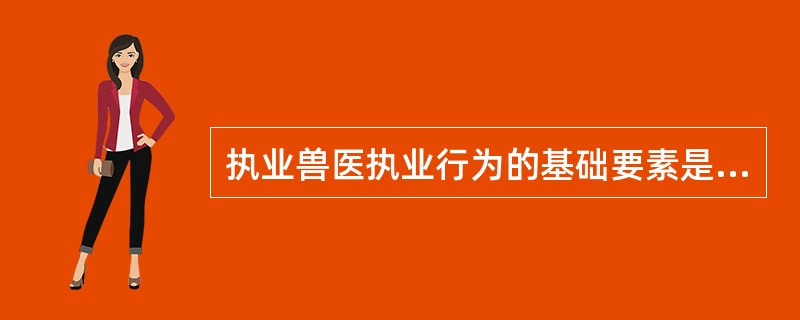 执业兽医执业行为的基础要素是...